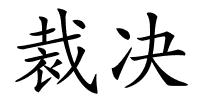 裁决